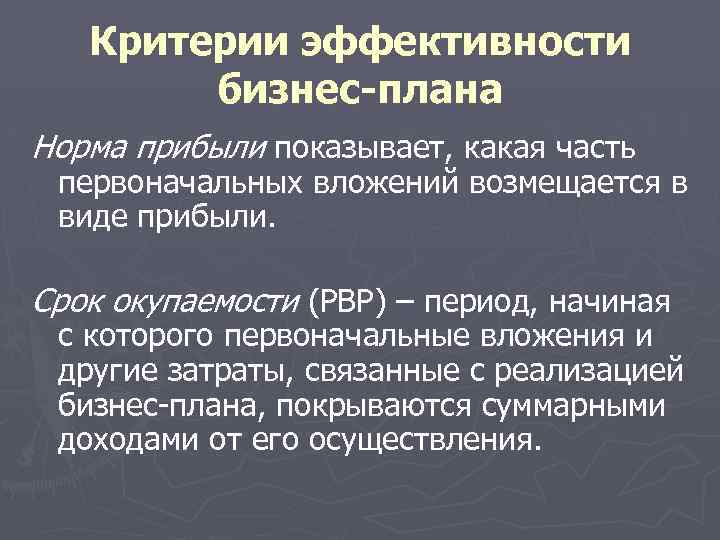 Критерии эффективности бизнес-плана

Норма прибыли показывает, какая часть первоначальных вложений возмещается в виде прибыли.

Срок окупаемости (PBP) – период, начиная с которого первоначальные вложения и другие затраты, связанные с реализацией бизнес-плана, покрываются суммарными доходами от его осуществления.